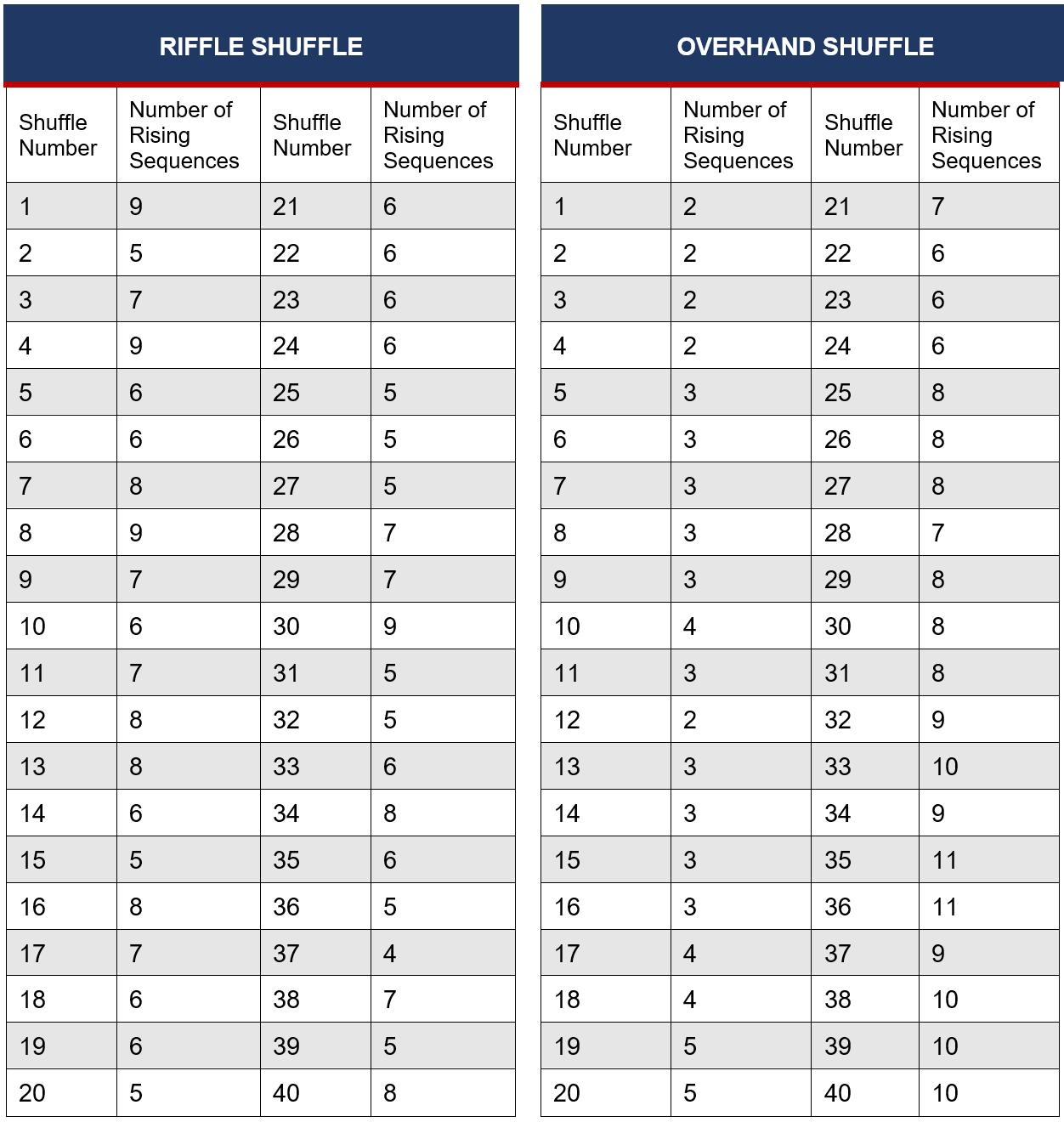 RIFFLE SHUFFLE

| Shuffle Number | Number of Rising Sequences | Shuffle Number | Number of Rising Sequences |
|---|---|---|---|
| 1 | 9 | 21 | 6 |
| 2 | 5 | 22 | 6 |
| 3 | 7 | 23 | 6 |
| 4 | 9 | 24 | 6 |
| 5 | 6 | 25 | 5 |
| 6 | 6 | 26 | 5 |
| 7 | 8 | 27 | 5 |
| 8 | 9 | 28 | 7 |
| 9 | 7 | 29 | 7 |
| 10 | 6 | 30 | 9 |
| 11 | 7 | 31 | 5 |
| 12 | 8 | 32 | 5 |
| 13 | 8 | 33 | 6 |
| 14 | 6 | 34 | 8 |
| 15 | 5 | 35 | 6 |
| 16 | 8 | 36 | 5 |
| 17 | 7 | 37 | 4 |
| 18 | 6 | 38 | 7 |
| 19 | 6 | 39 | 5 |
| 20 | 5 | 40 | 8 |

OVERHAND SHUFFLE

| Shuffle Number | Number of Rising Sequences | Shuffle Number | Number of Rising Sequences |
|---|---|---|---|
| 1 | 2 | 21 | 7 |
| 2 | 2 | 22 | 6 |
| 3 | 2 | 23 | 6 |
| 4 | 2 | 24 | 6 |
| 5 | 3 | 25 | 8 |
| 6 | 3 | 26 | 8 |
| 7 | 3 | 27 | 8 |
| 8 | 3 | 28 | 7 |
| 9 | 3 | 29 | 8 |
| 10 | 4 | 30 | 8 |
| 11 | 3 | 31 | 8 |
| 12 | 2 | 32 | 9 |
| 13 | 3 | 33 | 10 |
| 14 | 3 | 34 | 9 |
| 15 | 3 | 35 | 11 |
| 16 | 3 | 36 | 11 |
| 17 | 4 | 37 | 9 |
| 18 | 4 | 38 | 10 |
| 19 | 5 | 39 | 10 |
| 20 | 5 | 40 | 10 |